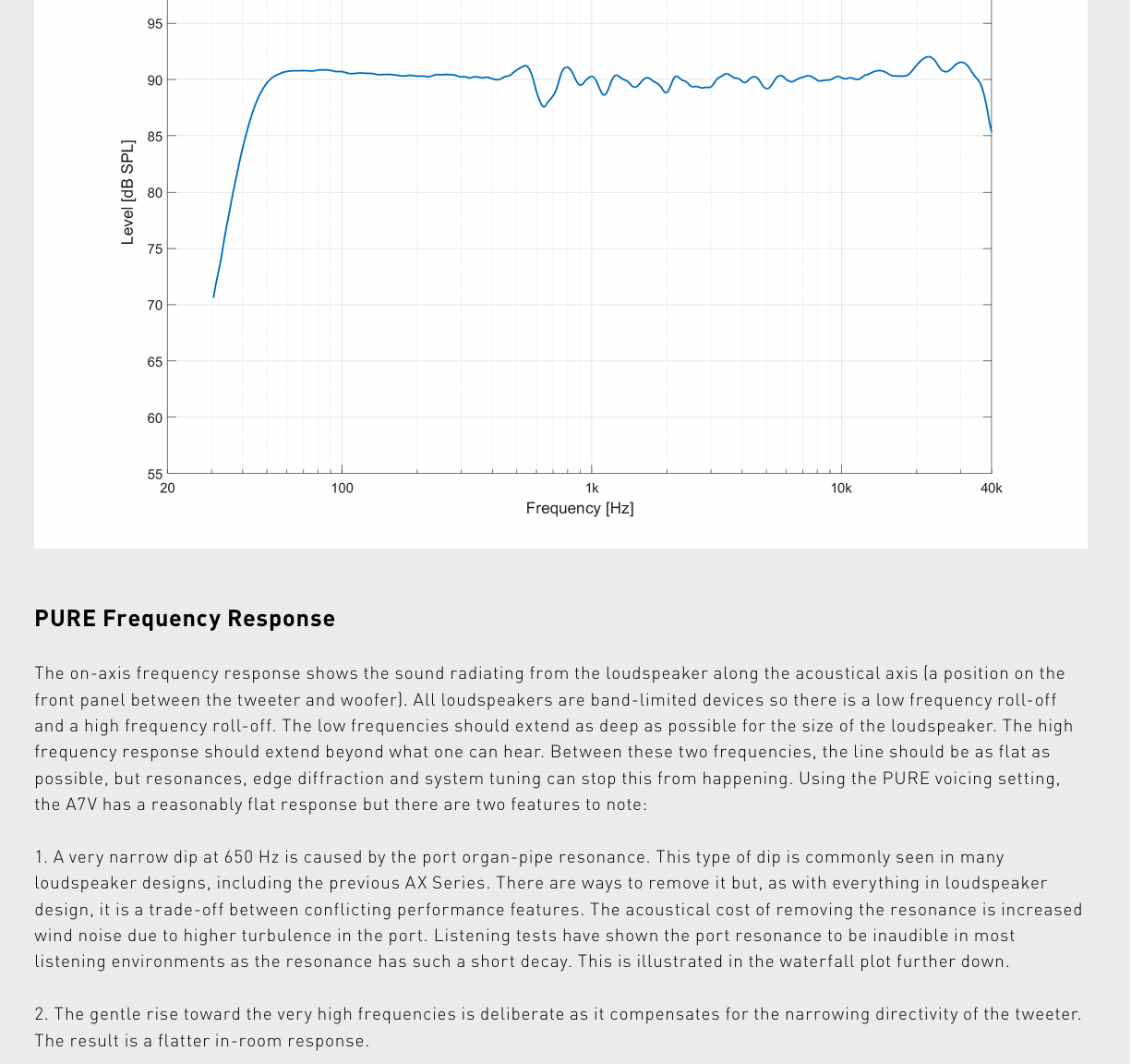 95
90
85
80
75
70
65
60
55
Level [dB SPL]
20
100
1k
10k
40k
Frequency [Hz]

PURE Frequency Response

The on-axis frequency response shows the sound radiating from the loudspeaker along the acoustical axis (a position on the front panel between the tweeter and woofer). All loudspeakers are band-limited devices so there is a low frequency roll-off and a high frequency roll-off. The low frequencies should extend as deep as possible for the size of the loudspeaker. The high frequency response should extend beyond what one can hear. Between these two frequencies, the line should be as flat as possible, but resonances, edge diffraction and system tuning can stop this from happening. Using the PURE voicing setting, the A7V has a reasonably flat response but there are two features to note:

1. A very narrow dip at 650 Hz is caused by the port organ-pipe resonance. This type of dip is commonly seen in many loudspeaker designs, including the previous AX Series. There are ways to remove it but, as with everything in loudspeaker design, it is a trade-off between conflicting performance features. The acoustical cost of removing the resonance is increased wind noise due to higher turbulence in the port. Listening tests have shown the port resonance to be inaudible in most listening environments as the resonance has such a short decay. This is illustrated in the waterfall plot further down.

2. The gentle rise toward the very high frequencies is deliberate as it compensates for the narrowing directivity of the tweeter. The result is a flatter in-room response.